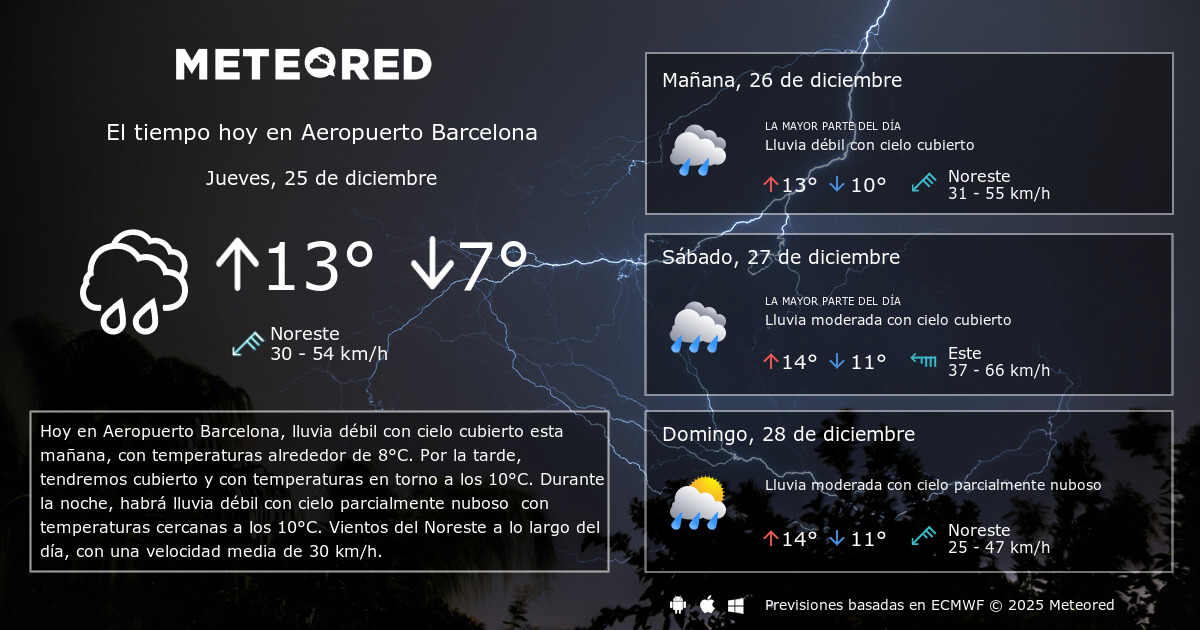 METEORED

El tiempo hoy en Aeropuerto Barcelona

Jueves, 25 de diciembre

↑13° ↓7°

Noreste
30 - 54 km/h

Hoy en Aeropuerto Barcelona, lluvia débil con cielo cubierto esta mañana, con temperaturas alrededor de 8°C. Por la tarde, tendremos cubierto y con temperaturas en torno a los 10°C. Durante la noche, habrá lluvia débil con cielo parcialmente nuboso con temperaturas cercanas a los 10°C. Vientos del Noreste a lo largo del día, con una velocidad media de 30 km/h.

Mañana, 26 de diciembre

LA MAYOR PARTE DEL DÍA
Lluvia débil con cielo cubierto

↑13° ↓10°

Noreste
31 - 55 km/h

Sábado, 27 de diciembre

LA MAYOR PARTE DEL DÍA
Lluvia moderada con cielo cubierto

↑14° ↓11°

Este
37 - 66 km/h

Domingo, 28 de diciembre

Lluvia moderada con cielo parcialmente nuboso

↑14° ↓11°

Noreste
25 - 47 km/h

Previsiones basadas en ECMWF © 2025 Meteored